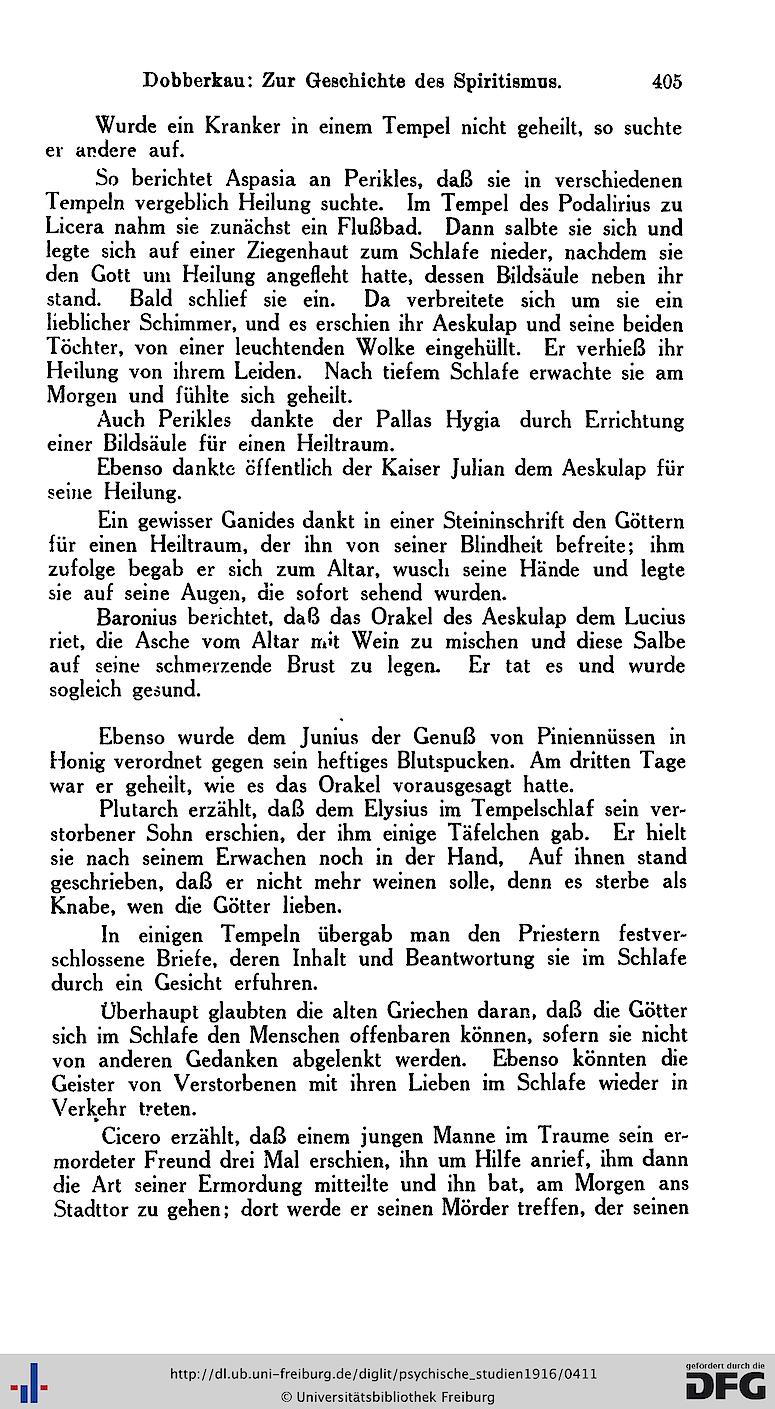 Dobberkau: Zur Geschichte des Spiritismus. 405

Wurde ein Kranker in einem Tempel nicht geheilt, so suchte er andere auf.

So berichtet Aspasia an Perikles, daß sie in verschiedenen Tempeln vergeblich Heilung suchte. Im Tempel des Podalirius zu Licera nahm sie zunächst ein Flußbad. Dann salbte sie sich und legte sich auf einer Ziegenhaut zum Schlafe nieder, nachdem sie den Gott um Heilung angefleht hatte, dessen Bildsäule neben ihr stand. Bald schlief sie ein. Da verbreitete sich um sie ein lieblicher Schimmer, und es erschien ihr Aeskulap und seine beiden Töchter, von einer leuchtenden Wolke eingehüllt. Er verhieß ihr Heilung von ihrem Leiden. Nach tiefem Schlafe erwachte sie am Morgen und fühlte sich geheilt.

Auch Perikles dankte der Pallas Hygia durch Errichtung einer Bildsäule für einen Heiltraum.

Ebenso dankte öffentlich der Kaiser Julian dem Aeskulap für seine Heilung.

Ein gewisser Ganides dankt in einer Steininschrift den Göttern für einen Heiltraum, der ihn von seiner Blindheit befreite; ihm zufolge begab er sich zum Altar, wusch seine Hände und legte sie auf seine Augen, die sofort sehend wurden.

Baronius berichtet, daß das Orakel des Aeskulap dem Lucius riet, die Asche vom Altar mit Wein zu mischen und diese Salbe auf seine schmerzende Brust zu legen. Er tat es und wurde sogleich gesund.

Ebenso wurde dem Junius der Genuß von Piniennüssen in Honig verordnet gegen sein heftiges Blutspucken. Am dritten Tage war er geheilt, wie es das Orakel vorausgesagt hatte.

Plutarch erzählt, daß dem Elysius im Tempelschlaf sein verstorbener Sohn erschien, der ihm einige Täfelchen gab. Er hielt sie nach seinem Erwachen noch in der Hand, Auf ihnen stand geschrieben, daß er nicht mehr weinen solle, denn es sterbe als Knabe, wen die Götter lieben.

In einigen Tempeln übergab man den Priestern festverschlossene Briefe, deren Inhalt und Beantwortung sie im Schlafe durch ein Gesicht erfuhren.

Überhaupt glaubten die alten Griechen daran, daß die Götter sich im Schlafe den Menschen offenbaren können, sofern sie nicht von anderen Gedanken abgelenkt werden. Ebenso könnten die Geister von Verstorbenen mit ihren Lieben im Schlafe wieder in Verkehr treten.

Cicero erzählt, daß einem jungen Manne im Traume sein ermordeter Freund drei Mal erschien, ihn um Hilfe anrief, ihm dann die Art seiner Ermordung mitteilte und ihn bat, am Morgen ans Stadttor zu gehen; dort werde er seinen Mörder treffen, der seinen

http://dl.ub.uni-freiburg.de/diglit/psychische_studien1916/0411
© Universitätsbibliothek Freiburg
gefördert durch die DFG